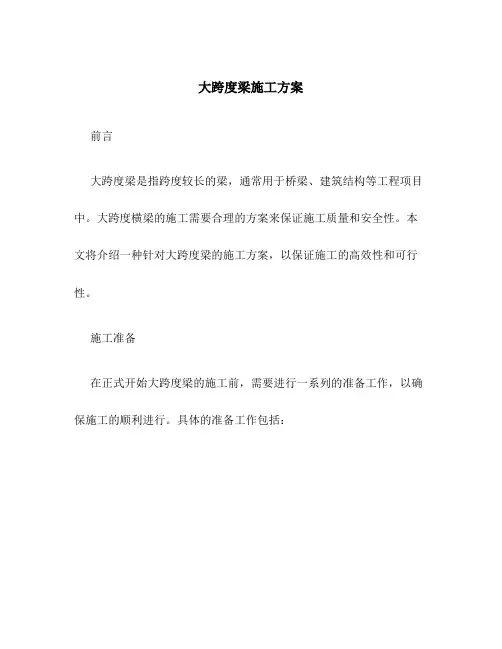 大跨度梁施工方案

前言

大跨度梁是指跨度较长的梁，通常用于桥梁、建筑结构等工程项目中。大跨度横梁的施工需要合理的方案来保证施工质量和安全性。本文将介绍一种针对大跨度梁的施工方案，以保证施工的高效性和可行性。

施工准备

在正式开始大跨度梁的施工前，需要进行一系列的准备工作，以确保施工的顺利进行。具体的准备工作包括：